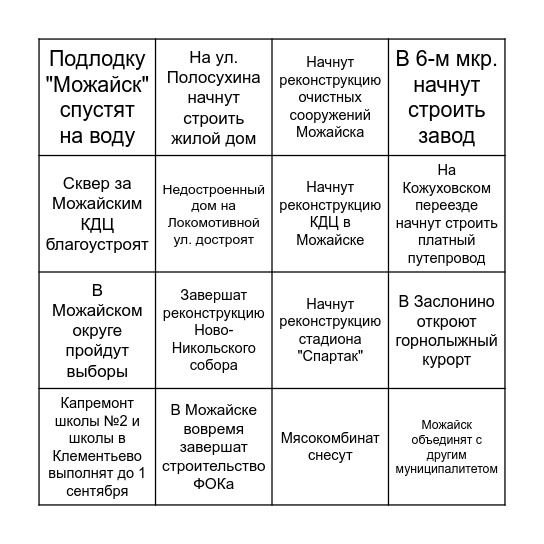 | | | | |
|---|---|---|---|
| Подлодку "Можайск" спустят на воду | На ул. Полосухина начнут строить жилой дом | Начнут реконструкцию очистных сооружений Можайска | В 6-м мкр. начнут строить завод |
| Сквер за Можайским КДЦ благоустроят | Недостроенный дом на Локомотивной ул. достроят | Начнут реконструкцию КДЦ в Можайске | На Кожуховском переезде начнут строить платный путепровод |
| В Можайском округе пройдут выборы | Завершат реконструкцию Ново-Никольского собора | Начнут реконструкцию стадиона "Спартак" | В Заслонино откроют горнолыжный курорт |
| Капремонт школы №2 и школы в Клементьево выполнят до 1 сентября | В Можайске вовремя завершат строительство ФОКа | Мясокомбинат снесут | Можайск объединят с другим муниципалитетом |